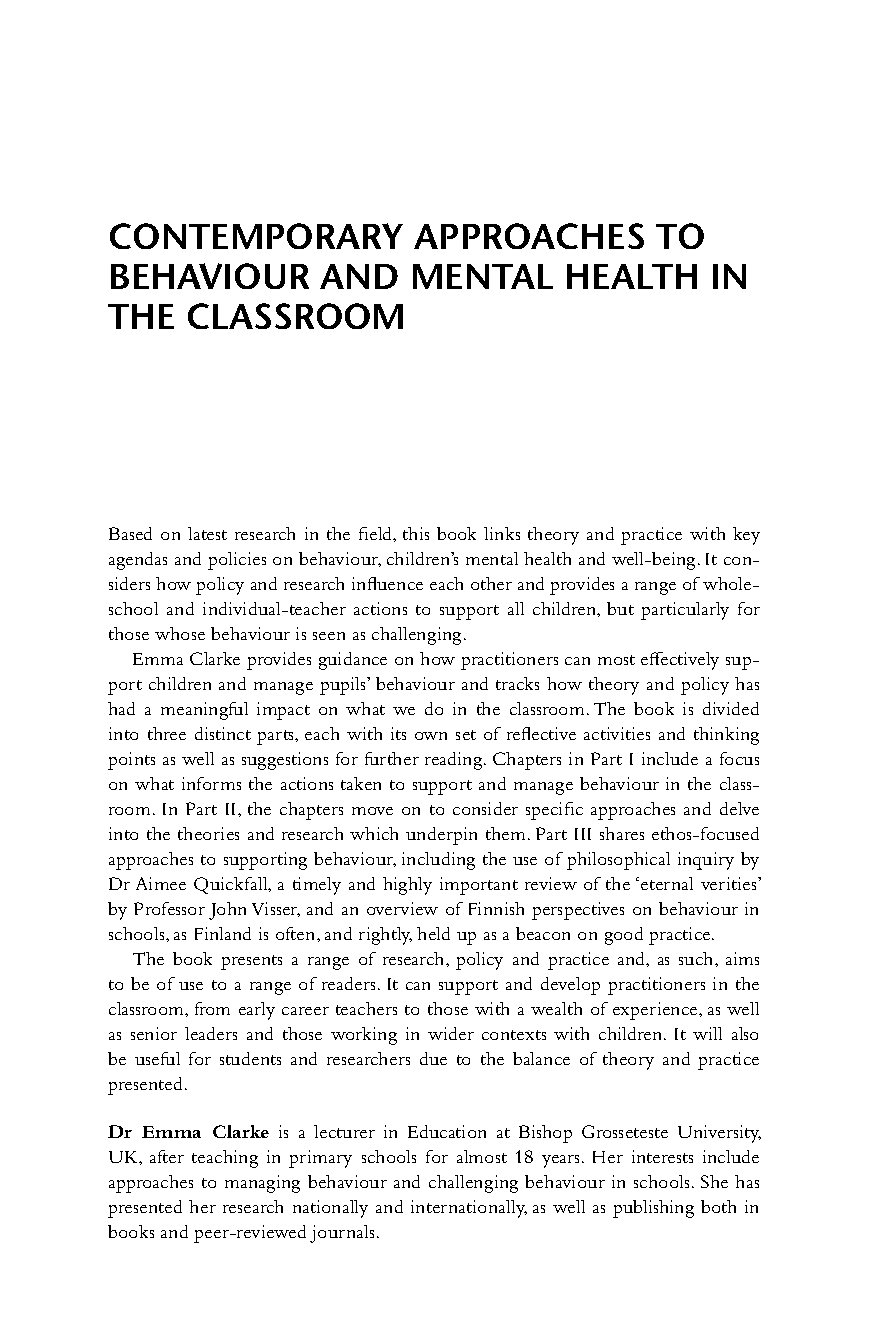 CONTEMPORARY APPROACHES TO BEHAVIOUR AND MENTAL HEALTH IN THE CLASSROOM

Based on latest research in the field, this book links theory and practice with key agendas and policies on behaviour, children's mental health and well-being. It considers how policy and research influence each other and provides a range of whole-school and individual-teacher actions to support all children, but particularly for those whose behaviour is seen as challenging.

Emma Clarke provides guidance on how practitioners can most effectively support children and manage pupils' behaviour and tracks how theory and policy has had a meaningful impact on what we do in the classroom. The book is divided into three distinct parts, each with its own set of reflective activities and thinking points as well as suggestions for further reading. Chapters in Part I include a focus on what informs the actions taken to support and manage behaviour in the classroom. In Part II, the chapters move on to consider specific approaches and delve into the theories and research which underpin them. Part III shares ethos-focused approaches to supporting behaviour, including the use of philosophical inquiry by Dr Aimee Quickfall, a timely and highly important review of the 'eternal verities' by Professor John Visser, and an overview of Finnish perspectives on behaviour in schools, as Finland is often, and rightly, held up as a beacon on good practice.

The book presents a range of research, policy and practice and, as such, aims to be of use to a range of readers. It can support and develop practitioners in the classroom, from early career teachers to those with a wealth of experience, as well as senior leaders and those working in wider contexts with children. It will also be useful for students and researchers due to the balance of theory and practice presented.

Dr Emma Clarke is a lecturer in Education at Bishop Grosseteste University, UK, after teaching in primary schools for almost 18 years. Her interests include approaches to managing behaviour and challenging behaviour in schools. She has presented her research nationally and internationally, as well as publishing both in books and peer-reviewed journals.